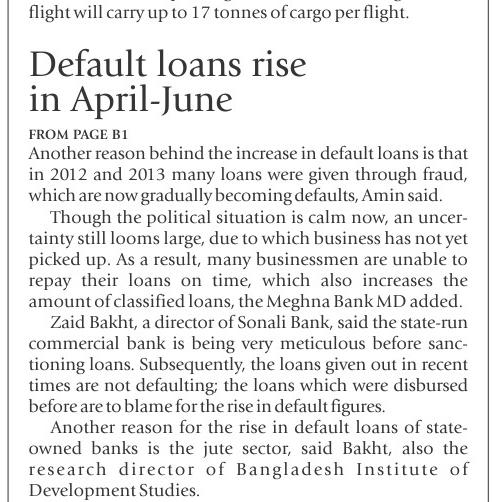 flight will carry up to 17 tonnes of cargo per flight.

Default loans rise in April-June

FROM PAGE B1

Another reason behind the increase in default loans is that in 2012 and 2013 many loans were given through fraud, which are now gradually becoming defaults, Amin said.

Though the political situation is calm now, an uncertainty still looms large, due to which business has not yet picked up. As a result, many businessmen are unable to repay their loans on time, which also increases the amount of classified loans, the Meghna Bank MD added.

Zaid Bakht, a director of Sonali Bank, said the state-run commercial bank is being very meticulous before sanctioning loans. Subsequently, the loans given out in recent times are not defaulting; the loans which were disbursed before are to blame for the rise in default figures.

Another reason for the rise in default loans of state-owned banks is the jute sector, said Bakht, also the research director of Bangladesh Institute of Development Studies.